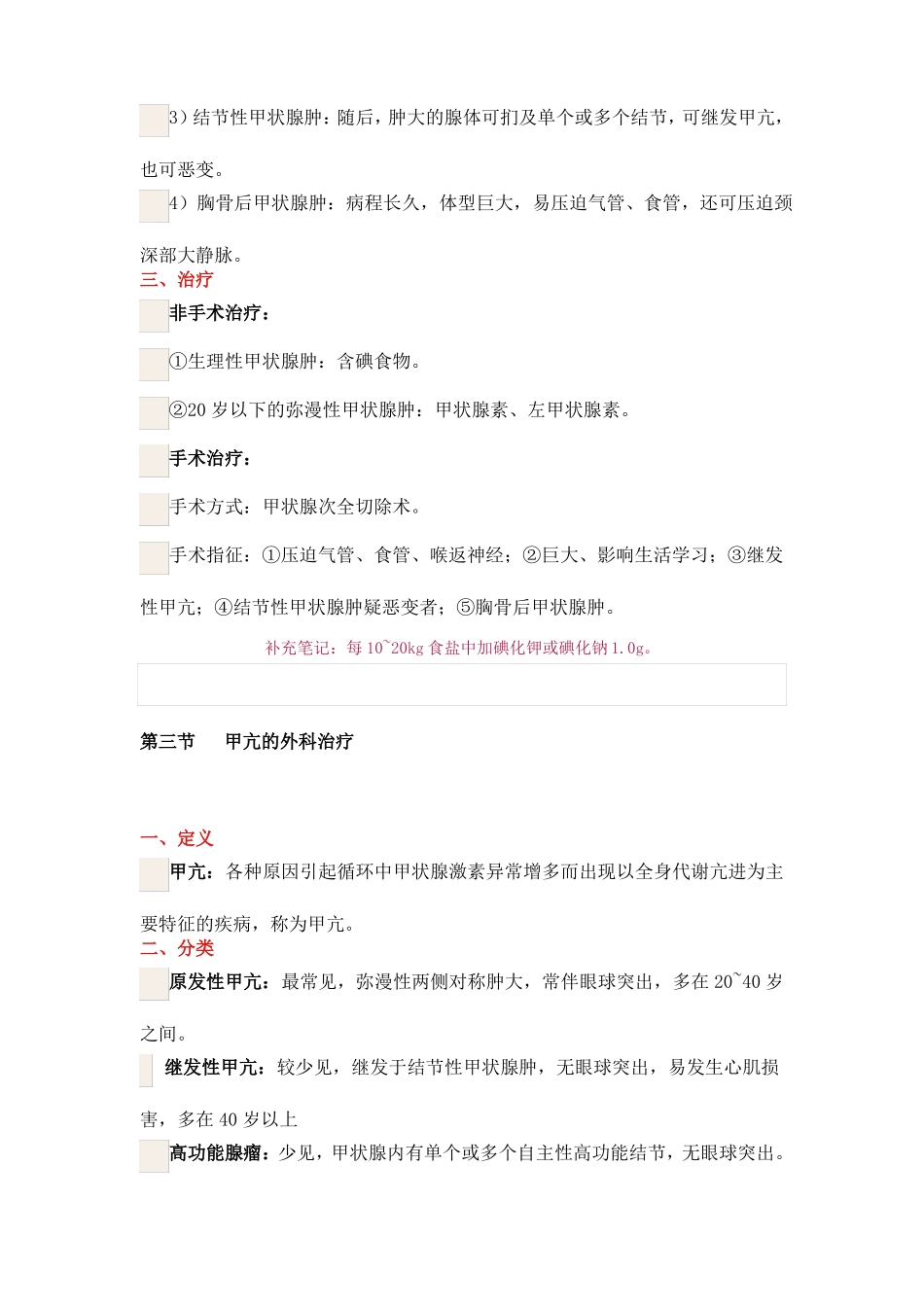 3）结节性甲状腺肿：随后，肿大的腺体可扪及单个或多个结节，可继发甲亢，也可恶变。

4）胸骨后甲状腺肿：病程长久，体型巨大，易压迫气管、食管，还可压迫颈深部大静脉。

三、治疗

非手术治疗：

①生理性甲状腺肿：含碘食物。

②20 岁以下的弥漫性甲状腺肿：甲状腺素、左甲状腺素。

手术治疗：

手术方式：甲状腺次全切除术。

手术指征：①压迫气管、食管、喉返神经；②巨大、影响生活学习；③继发性甲亢；④结节性甲状腺肿疑恶变者；⑤胸骨后甲状腺肿。

补充笔记：每 10~20kg 食盐中加碘化钾或碘化钠 1.0g。

第三节　甲亢的外科治疗

一、定义

甲亢：各种原因引起循环中甲状腺激素异常增多而出现以全身代谢亢进为主要特征的疾病，称为甲亢。

二、分类

原发性甲亢：最常见，弥漫性两侧对称肿大，常伴眼球突出，多在 20~40 岁之间。

继发性甲亢：较少见，继发于结节性甲状腺肿，无眼球突出，易发生心肌损害，多在 40 岁以上

高功能腺瘤：少见，甲状腺内有单个或多个自主性高功能结节，无眼球突出。